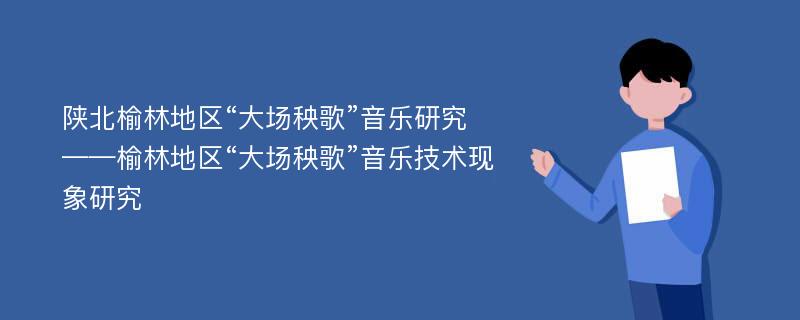 陕北榆林地区“大场秧歌”音乐研究
——榆林地区“大场秧歌”音乐技术现象研究